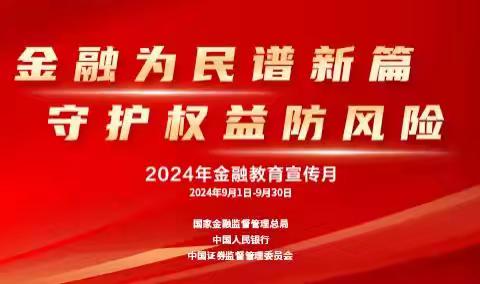 金融为民谱新篇
守护权益防风险

2024年金融教育宣传月
2024年9月1日-9月30日

国家金融监督管理总局
中国人民银行
中国证券监督管理委员会